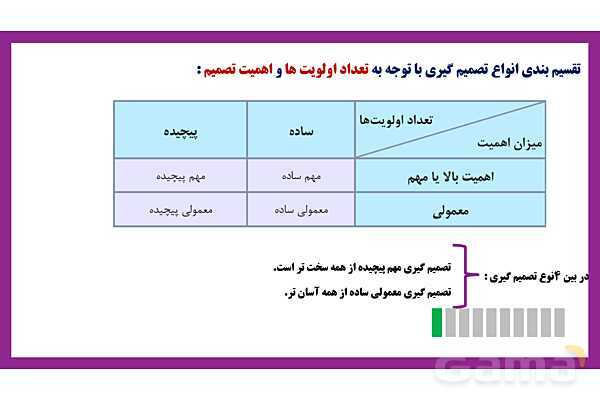 تقسیم بندی انواع تصمیم گیری با توجه به تعداد اولویت ها و اهمیت تصمیم :

| تعداد اولویت‌ها / میزان اهمیت | ساده | پیچیده |
|---|---|---|
| اهمیت بالا یا مهم | مهم ساده | مهم پیچیده |
| معمولی | معمولی ساده | معمولی پیچیده |

در بین ۴نوع تصمیم گیری :
تصمیم گیری مهم پیچیده از همه سخت تر است.
تصمیم گیری معمولی ساده از همه آسان تر.

Gama